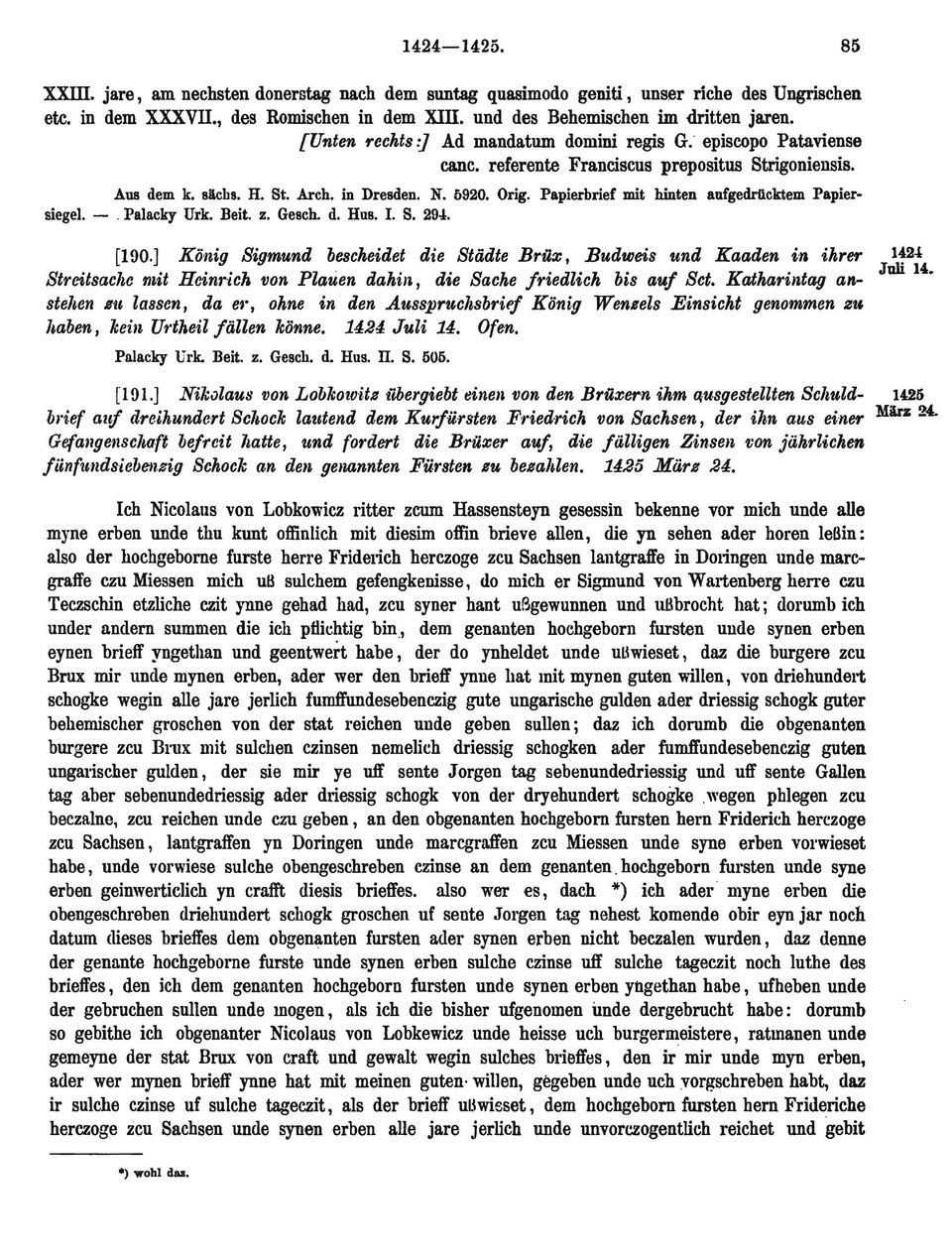 1424—1425. 85

XXIII. jare, am nechsten donerstag nach dem suntag quasimodo geniti, unser riche des Ungrischen etc. in dem XXXVII., des Romischen in dem XIII. und des Behemischen im dritten jaren.

[Unten rechts:] Ad mandatum domini regis G. episcopo Pataviense canc. referente Franciscus prepositus Strigoniensis.

Aus dem k. sächs. H. St. Arch. in Dresden. N. 5920. Orig. Papierbrief mit hinten aufgedrücktem Papiersiegel. — Palacky Urk. Beit. z. Gesch. d. Hus. I. S. 294.

[190.] König Sigmund bescheidet die Städte Brüx, Budweis und Kaaden in ihrer Streitsache mit Heinrich von Plauen dahin, die Sache friedlich bis auf Sct. Katharintag anstehen zu lassen, da er, ohne in den Ausspruchsbrief König Wenzels Einsicht genommen zu haben, kein Urtheil fällen könne. 1424 Juli 14. Ofen.

1424 Juli 14.

Palacky Urk. Beit. z. Gesch. d. Hus. II. S. 505.

[191.] Nikolaus von Lobkowitz übergiebt einen von den Brüxern ihm ausgestellten Schuldbrief auf dreihundert Schock lautend dem Kurfürsten Friedrich von Sachsen, der ihn aus einer Gefangenschaft befreit hatte, und fordert die Brüxer auf, die fälligen Zinsen von jährlichen fünfundsiebenzig Schock an den genannten Fürsten zu bezahlen. 1425 März 24.

1425 März 24.

Ich Nicolaus von Lobkowicz ritter zcum Hassensteyn gesessin bekenne vor mich unde alle myne erben unde thu kunt offinlich mit diesim offin brieve allen, die yn sehen ader horen leßin: also der hochgeborne furste herre Friderich herczoge zcu Sachsen lantgraffe in Doringen unde marcgraffe czu Miessen mich uß sulchem gefengkenisse, do mich er Sigmund von Wartenberg herre czu Teczschin etzliche czit ynne gehad had, zcu syner hant ußgewunnen und ußbrocht hat; dorumb ich under andern summen die ich pflichtig bin, dem genanten hochgeborn fursten unde synen erben eynen brieff yngethan und geentwert habe, der do ynheldet unde ußwieset, daz die burgere zcu Brux mir unde mynen erben, ader wer den brieff ynne hat mit mynen guten willen, von driehundert schogke wegin alle jare jerlich fumffundesebenczig gute ungarische gulden ader driessig schogk guter behemischer groschen von der stat reichen unde geben sullen; daz ich dorumb die obgenanten burgere zcu Brux mit sulchen czinsen nemelich driessig schogken ader fumffundesebenczig guten ungarischer gulden, der sie mir ye uff sente Jorgen tag sebenundedriessig und uff sente Gallen tag aber sebenundedriessig ader driessig schogk von der dryehundert schogke wegen phlegen zcu beczalne, zcu reichen unde czu geben, an den obgenanten hochgeborn fursten hern Friderich herczoge zcu Sachsen, lantgraffen yn Doringen unde marcgraffen zcu Miessen unde syne erben vorwieset habe, unde vorwiese sulche obengeschreben czinse an dem genanten hochgeborn fursten unde syne erben geinwerticlich yn crafft diesis brieffes. also wer es, dach *) ich ader myne erben die obengeschreben driehundert schogk groschen uf sente Jorgen tag nehest komende obir eyn jar noch datum dieses brieffes dem obgenanten fursten ader synen erben nicht beczalen wurden, daz denne der genante hochgeborne furste unde synen erben sulche czinse uff sulche tageczit noch luthe des brieffes, den ich dem genanten hochgeborn fursten unde synen erben yngethan habe, ufheben unde der gebruchen sullen unde mogen, als ich die bisher ufgenomen unde dergebrucht habe: dorumb so gebithe ich obgenanter Nicolaus von Lobkewicz unde heisse uch burgermeistere, ratmanen unde gemeyne der stat Brux von craft und gewalt wegin sulches brieffes, den ir mir unde myn erben, ader wer mynen brieff ynne hat mit meinen guten willen, gegeben unde uch vorgschreben habt, daz ir sulche czinse uf sulche tageczit, als der brieff ußwieset, dem hochgeborn fursten hern Frideriche herczoge zcu Sachsen unde synen erben alle jare jerlich unde unvorczogentlich reichet und gebit

*) wohl daz.